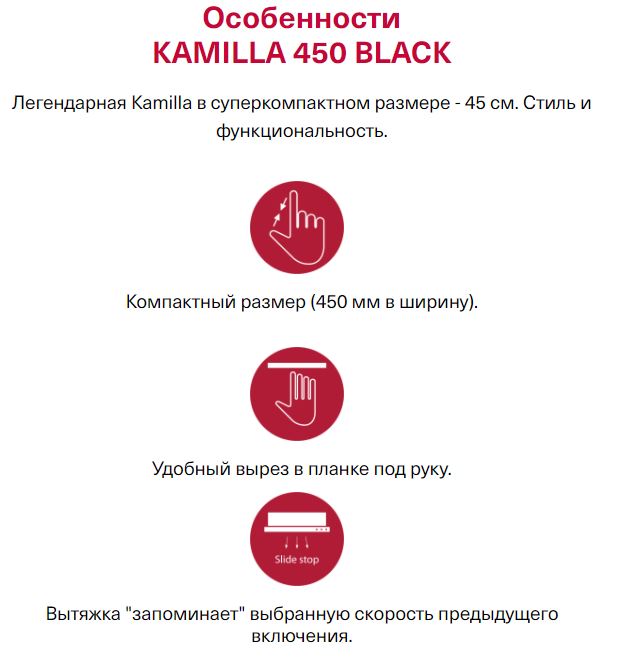 Особенности
KAMILLA 450 BLACK

Легендарная Kamilla в суперкомпактном размере - 45 см. Стиль и функциональность.

Компактный размер (450 мм в ширину).

Удобный вырез в планке под руку.

Slide stop

Вытяжка "запоминает" выбранную скорость предыдущего включения.